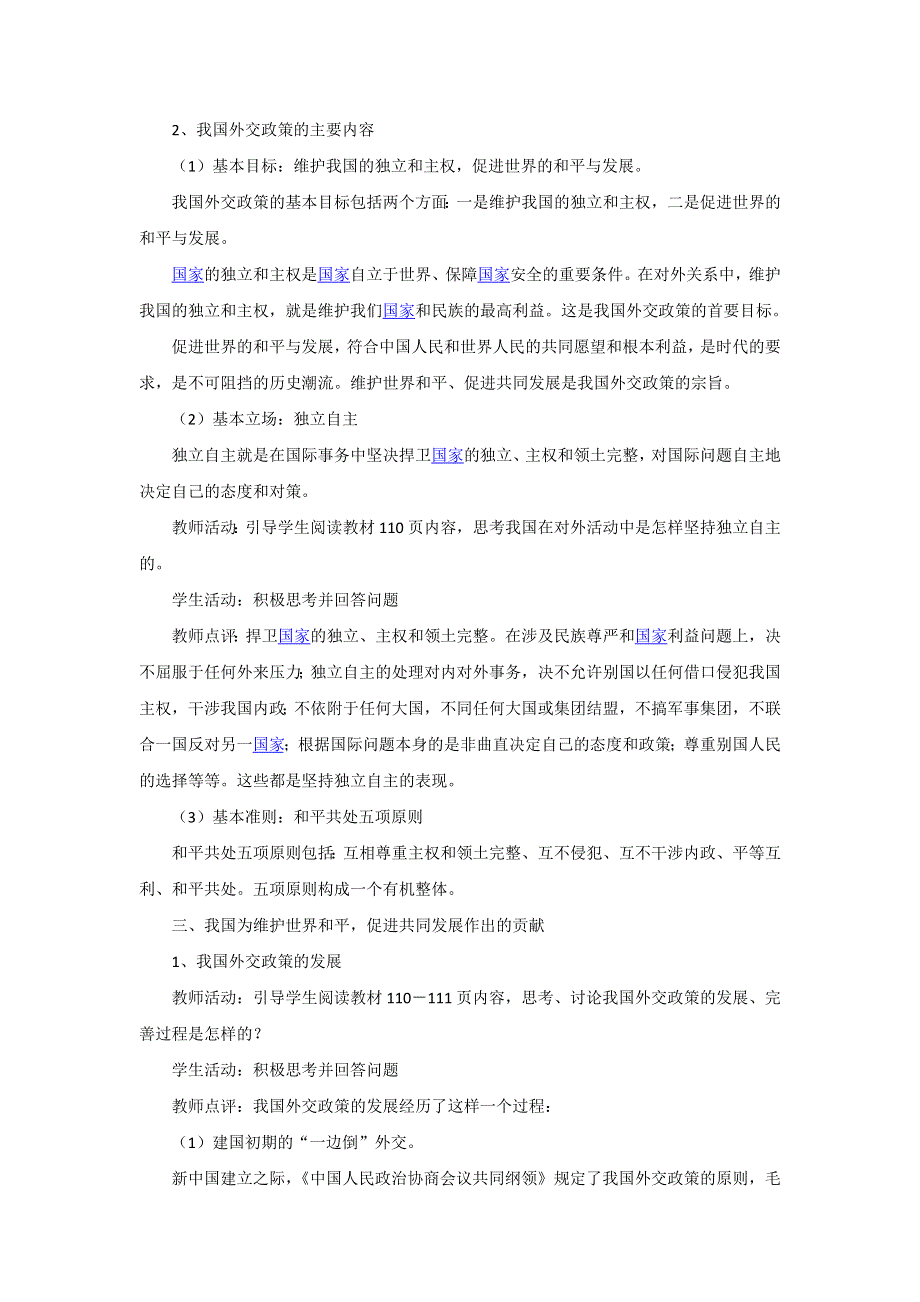 2、我国外交政策的主要内容

（1）基本目标：维护我国的独立和主权，促进世界的和平与发展。

我国外交政策的基本目标包括两个方面：一是维护我国的独立和主权，二是促进世界的和平与发展。

国家的独立和主权是国家自立于世界、保障国家安全的重要条件。在对外关系中，维护我国的独立和主权，就是维护我们国家和民族的最高利益。这是我国外交政策的首要目标。

促进世界的和平与发展，符合中国人民和世界人民的共同愿望和根本利益，是时代的要求，是不可阻挡的历史潮流。维护世界和平、促进共同发展是我国外交政策的宗旨。

（2）基本立场：独立自主

独立自主就是在国际事务中坚决捍卫国家的独立、主权和领土完整，对国际问题自主地决定自己的态度和对策。

教师活动：引导学生阅读教材 110 页内容，思考我国在对外活动中是怎样坚持独立自主的。

学生活动：积极思考并回答问题

教师点评：捍卫国家的独立、主权和领土完整。在涉及民族尊严和国家利益问题上，决不屈服于任何外来压力；独立自主的处理对内对外事务，决不允许别国以任何借口侵犯我国主权，干涉我国内政；不依附于任何大国，不同任何大国或集团结盟，不搞军事集团，不联合一国反对另一国家；根据国际问题本身的是非曲直决定自己的态度和政策；尊重别国人民的选择等等。这些都是坚持独立自主的表现。

（3）基本准则：和平共处五项原则

和平共处五项原则包括：互相尊重主权和领土完整、互不侵犯、互不干涉内政、平等互利、和平共处。五项原则构成一个有机整体。

三、我国为维护世界和平，促进共同发展作出的贡献

1、我国外交政策的发展

教师活动：引导学生阅读教材 110－111 页内容，思考、讨论我国外交政策的发展、完善过程是怎样的？

学生活动：积极思考并回答问题

教师点评：我国外交政策的发展经历了这样一个过程：

（1）建国初期的“一边倒”外交。

新中国建立之际，《中国人民政治协商会议共同纲领》规定了我国外交政策的原则，毛